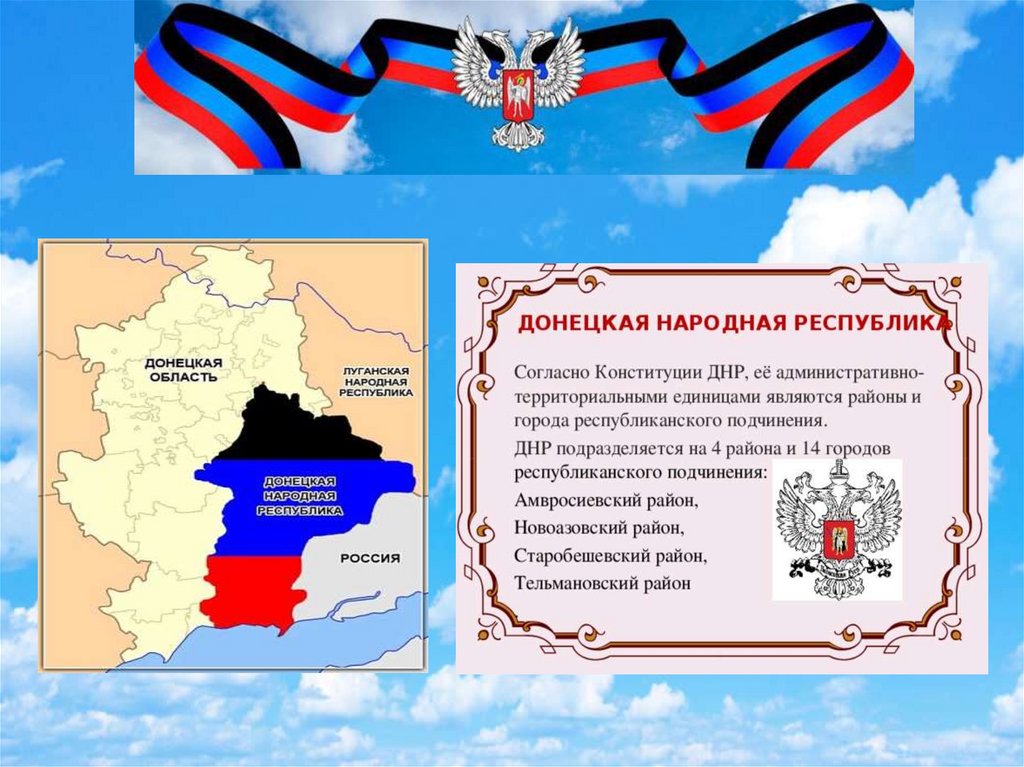 ДОНЕЦКАЯ ОБЛАСТЬ

ЛУГАНСКАЯ НАРОДНАЯ РЕСПУБЛИКА

ДОНЕЦКАЯ НАРОДНАЯ РЕСПУБЛИКА

РОССИЯ

ДОНЕЦКАЯ НАРОДНАЯ РЕСПУБЛИКА

Согласно Конституции ДНР, её административно-территориальными единицами являются районы и города республиканского подчинения.

ДНР подразделяется на 4 района и 14 городов республиканского подчинения:
Амвросиевский район,
Новоазовский район,
Старобешевский район,
Тельмановский район